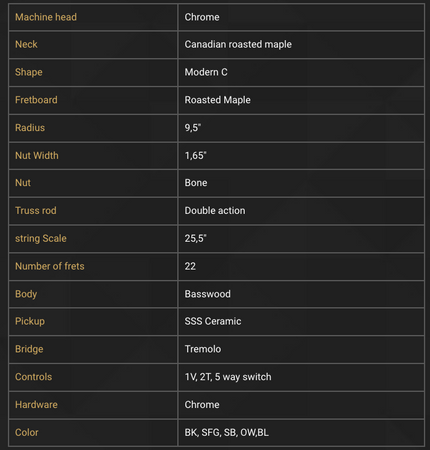 | Machine head | Chrome |
|---|---|
| Neck | Canadian roasted maple |
| Shape | Modern C |
| Fretboard | Roasted Maple |
| Radius | 9,5" |
| Nut Width | 1,65" |
| Nut | Bone |
| Truss rod | Double action |
| string Scale | 25,5" |
| Number of frets | 22 |
| Body | Basswood |
| Pickup | SSS Ceramic |
| Bridge | Tremolo |
| Controls | 1V, 2T, 5 way switch |
| Hardware | Chrome |
| Color | BK, SFG, SB, OW,BL |